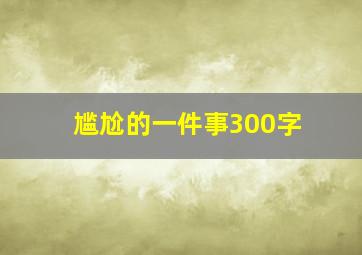 尴尬的一件事300字